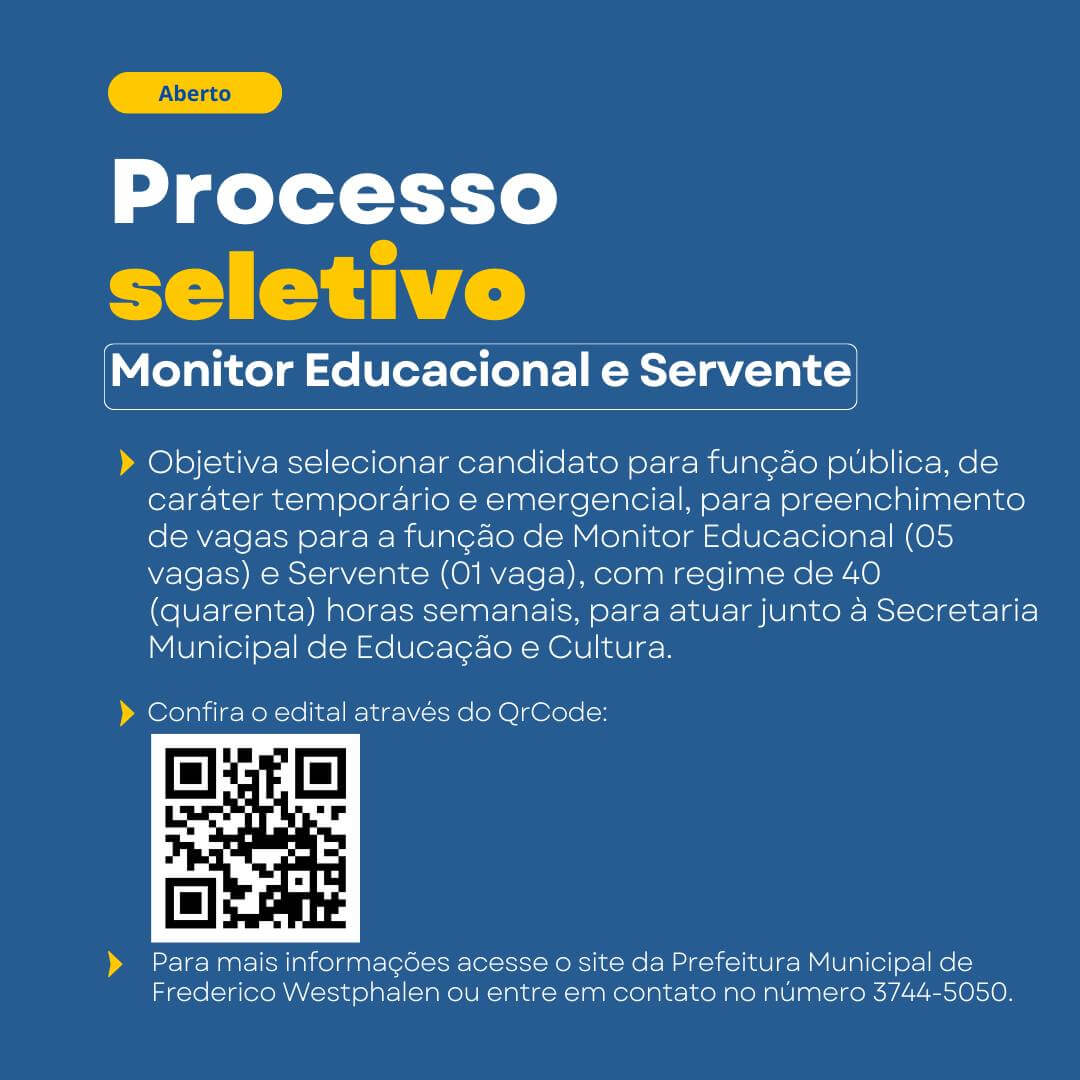 Aberto

Processo
seletivo

Monitor Educacional e Servente

Objetiva selecionar candidato para função pública, de caráter temporário e emergencial, para preenchimento de vagas para a função de Monitor Educacional (05 vagas) e Servente (01 vaga), com regime de 40 (quarenta) horas semanais, para atuar junto à Secretaria Municipal de Educação e Cultura.

Confira o edital através do QrCode:

Para mais informações acesse o site da Prefeitura Municipal de Frederico Westphalen ou entre em contato no número 3744-5050.